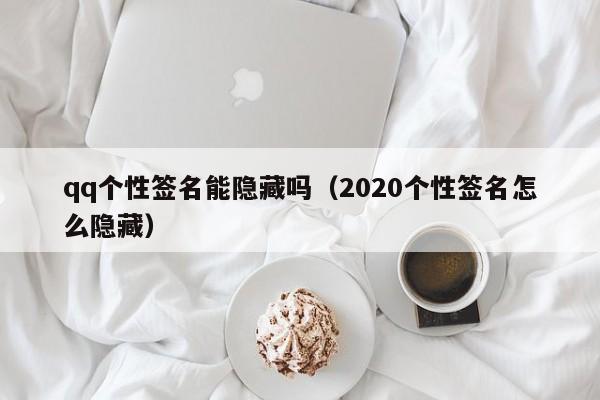 qq个性签名能隐藏吗（2020个性签名怎么隐藏）